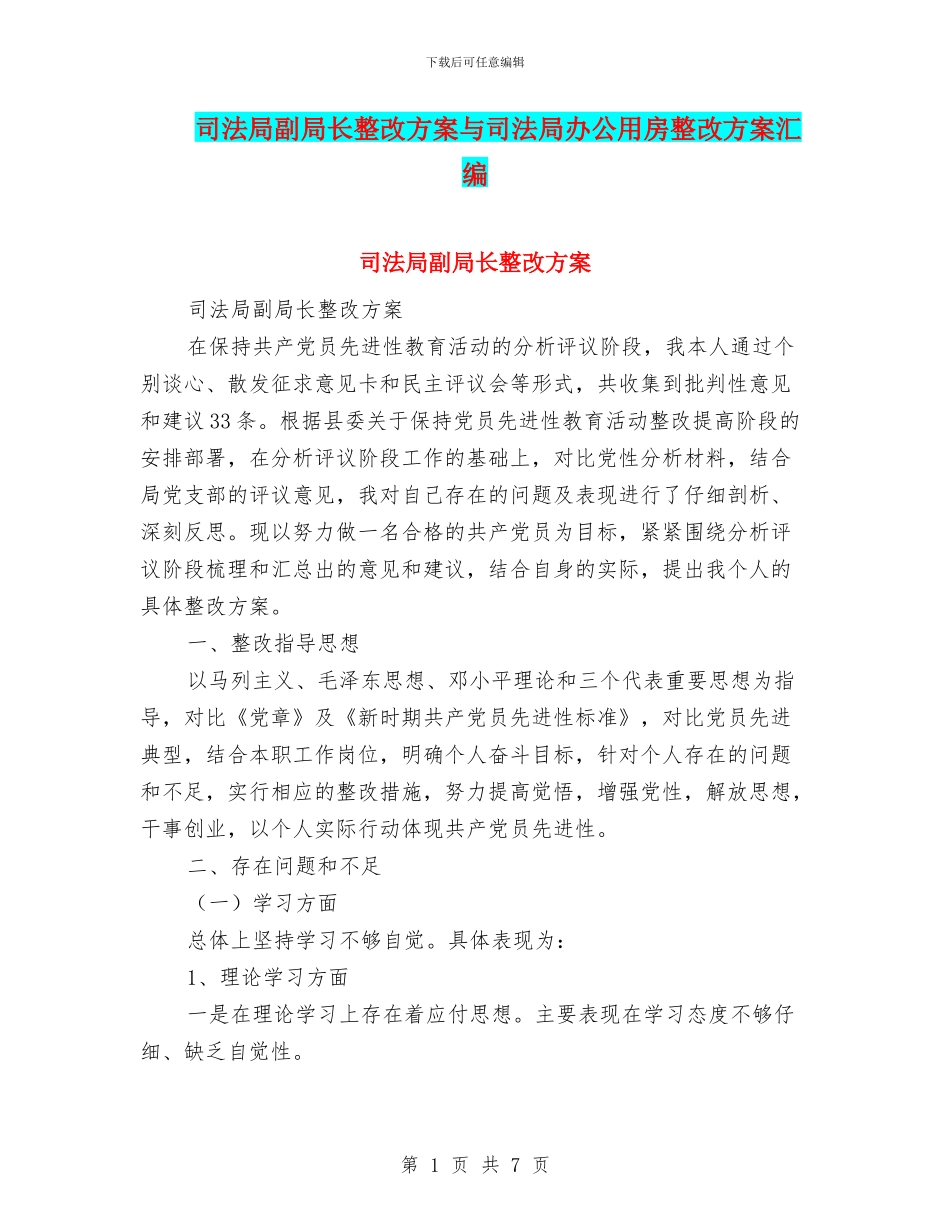 下载后可任意编辑

司法局副局长整改方案与司法局办公用房整改方案汇编

司法局副局长整改方案

司法局副局长整改方案

在保持共产党员先进性教育活动的分析评议阶段，我本人通过个别谈心、散发征求意见卡和民主评议会等形式，共收集到批判性意见和建议33条。根据县委关于保持党员先进性教育活动整改提高阶段的安排部署，在分析评议阶段工作的基础上，对比党性分析材料，结合局党支部的评议意见，我对自己存在的问题及表现进行了仔细剖析、深刻反思。现以努力做一名合格的共产党员为目标，紧紧围绕分析评议阶段梳理和汇总出的意见和建议，结合自身的实际，提出我个人的具体整改方案。

一、整改指导思想

以马列主义、毛泽东思想、邓小平理论和三个代表重要思想为指导，对比《党章》及《新时期共产党员先进性标准》，对比党员先进典型，结合本职工作岗位，明确个人奋斗目标，针对个人存在的问题和不足，实行相应的整改措施，努力提高觉悟，增强党性，解放思想，干事创业，以个人实际行动体现共产党员先进性。

二、存在问题和不足

（一）学习方面

总体上坚持学习不够自觉。具体表现为：

1、理论学习方面

一是在理论学习上存在着应付思想。主要表现在学习态度不够仔细、缺乏自觉性。

第 1 页 共 7 页